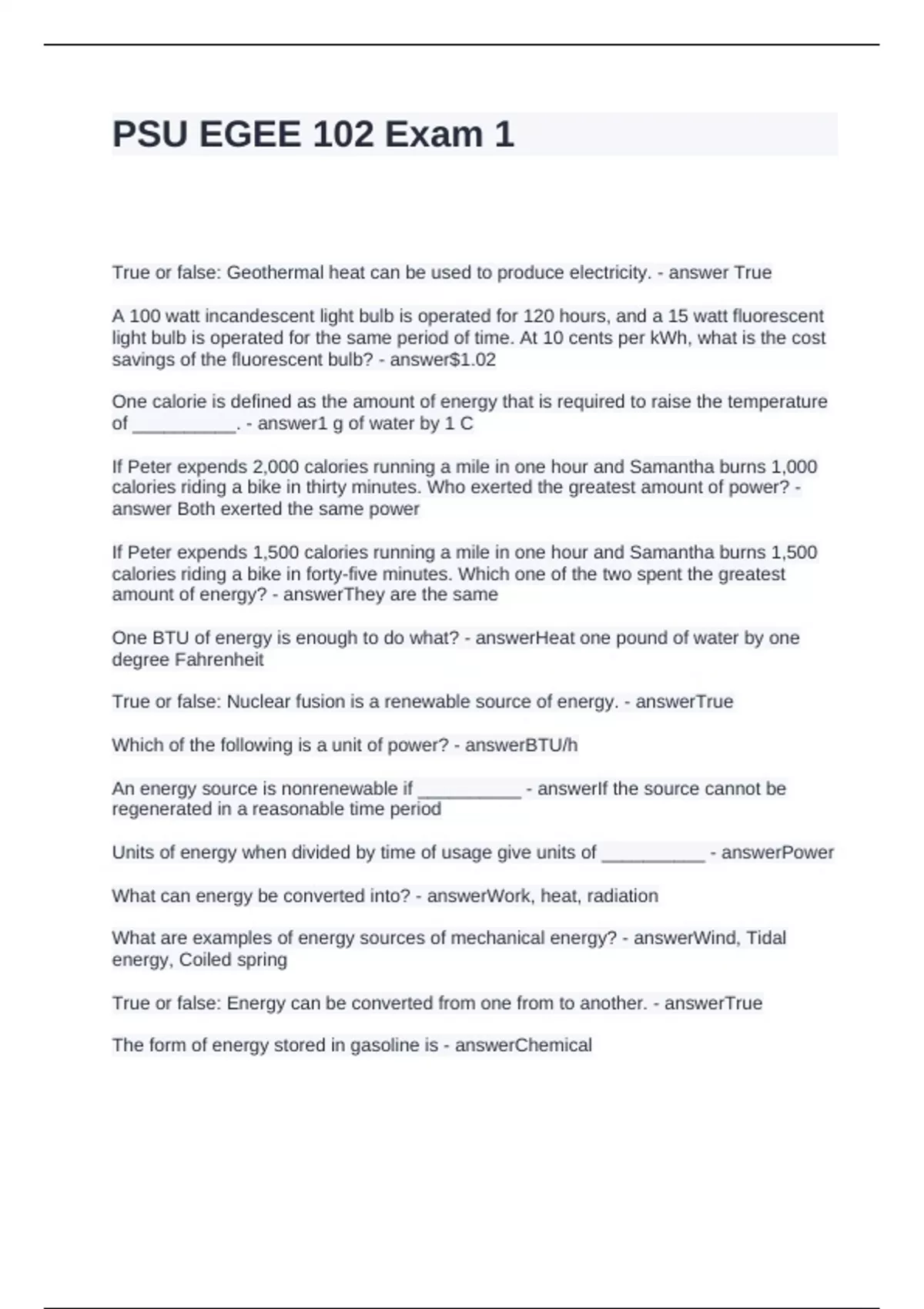 PSU EGEE 102 Exam 1

True or false: Geothermal heat can be used to produce electricity. - answer True

A 100 watt incandescent light bulb is operated for 120 hours, and a 15 watt fluorescent light bulb is operated for the same period of time. At 10 cents per kWh, what is the cost savings of the fluorescent bulb? - answer$1.02

One calorie is defined as the amount of energy that is required to raise the temperature of __________. - answer1 g of water by 1 C

If Peter expends 2,000 calories running a mile in one hour and Samantha burns 1,000 calories riding a bike in thirty minutes. Who exerted the greatest amount of power? - answer Both exerted the same power

If Peter expends 1,500 calories running a mile in one hour and Samantha burns 1,500 calories riding a bike in forty-five minutes. Which one of the two spent the greatest amount of energy? - answerThey are the same

One BTU of energy is enough to do what? - answerHeat one pound of water by one degree Fahrenheit

True or false: Nuclear fusion is a renewable source of energy. - answerTrue

Which of the following is a unit of power? - answerBTU/h

An energy source is nonrenewable if __________ - answerIf the source cannot be regenerated in a reasonable time period

Units of energy when divided by time of usage give units of __________ - answerPower

What can energy be converted into? - answerWork, heat, radiation

What are examples of energy sources of mechanical energy? - answerWind, Tidal energy, Coiled spring

True or false: Energy can be converted from one from to another. - answerTrue

The form of energy stored in gasoline is - answerChemical